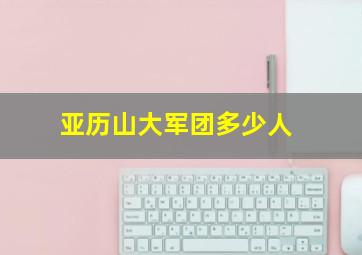 亚历山大军团多少人